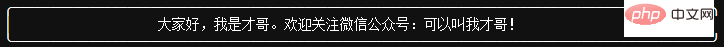 大家好，我是才哥。欢迎关注微信公众号：可以叫我才哥！

php 中文网